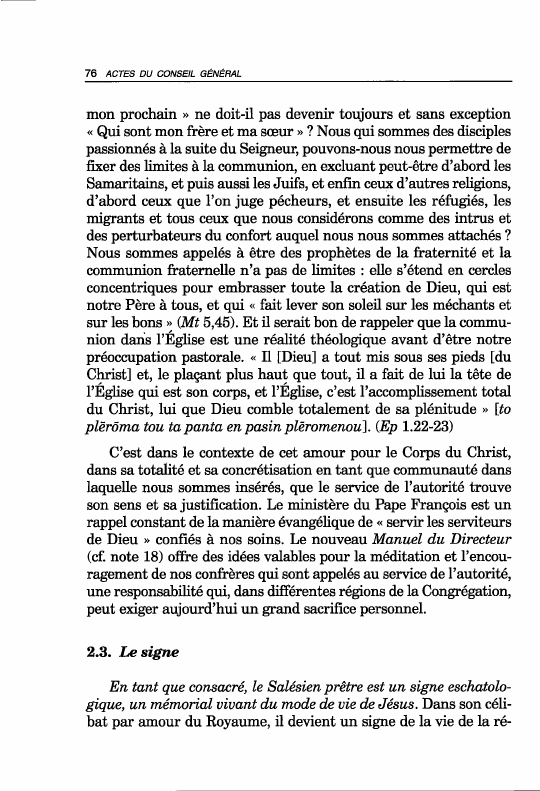 76 ACTES DU CONSEIL GÉNÉRAL

mon prochain » ne doit-il pas devenir toujours et sans exception « Qui sont mon frère et ma sœur » ? Nous qui sommes des disciples passionnés à la suite du Seigneur, pouvons-nous nous permettre de fixer des limites à la communion, en excluant peut-être d'abord les Samaritains, et puis aussi les Juifs, et enfin ceux d'autres religions, d'abord ceux que l'on juge pécheurs, et ensuite les réfugiés, les migrants et tous ceux que nous considérons comme des intrus et des perturbateurs du confort auquel nous nous sommes attachés ? Nous sommes appelés à être des prophètes de la fraternité et la communion fraternelle n'a pas de limites : elle s'étend en cercles concentriques pour embrasser toute la création de Dieu, qui est notre Père à tous, et qui « fait lever son soleil sur les méchants et sur les bons » (Mt 5,45). Et il serait bon de rappeler que la communion dans l'Église est une réalité théologique avant d'être notre préoccupation pastorale. « Il [Dieu] a tout mis sous ses pieds [du Christ] et, le plaçant plus haut que tout, il a fait de lui la tête de l'Église qui est son corps, et l'Église, c'est l'accomplissement total du Christ, lui que Dieu comble totalement de sa plénitude » [to plērōma tou ta panta en pasin plēromenou]. (Ep 1.22-23)

C'est dans le contexte de cet amour pour le Corps du Christ, dans sa totalité et sa concrétisation en tant que communauté dans laquelle nous sommes insérés, que le service de l'autorité trouve son sens et sa justification. Le ministère du Pape François est un rappel constant de la manière évangélique de « servir les serviteurs de Dieu » confiés à nos soins. Le nouveau Manuel du Directeur (cf. note 18) offre des idées valables pour la méditation et l'encouragement de nos confrères qui sont appelés au service de l'autorité, une responsabilité qui, dans différentes régions de la Congrégation, peut exiger aujourd'hui un grand sacrifice personnel.

2.3. Le signe

En tant que consacré, le Salésien prêtre est un signe eschatologique, un mémorial vivant du mode de vie de Jésus. Dans son célibat par amour du Royaume, il devient un signe de la vie de la ré-